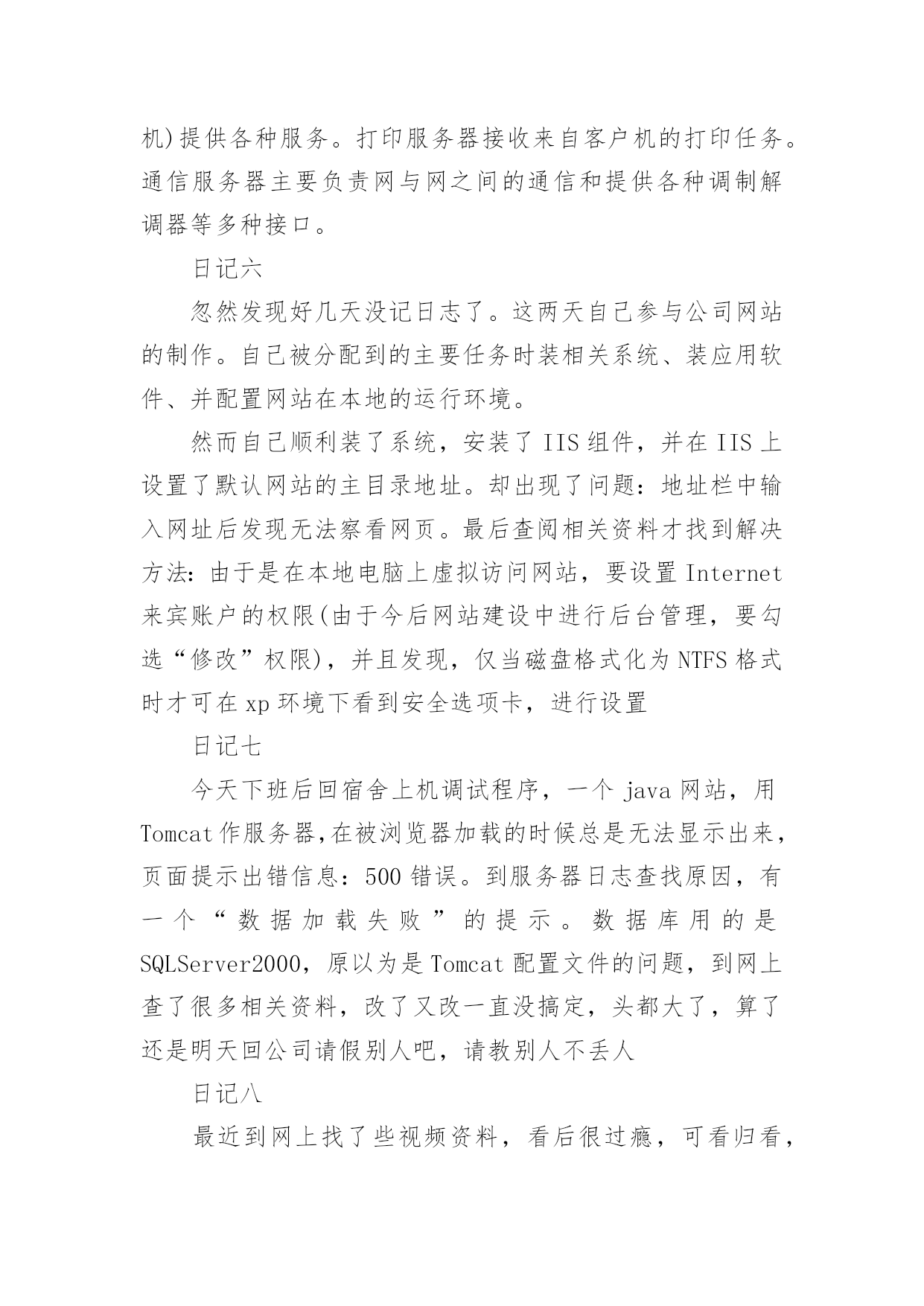 机)提供各种服务。打印服务器接收来自客户机的打印任务。通信服务器主要负责网与网之间的通信和提供各种调制解调器等多种接口。

日记六

忽然发现好几天没记日志了。这两天自己参与公司网站的制作。自己被分配到的主要任务时装相关系统、装应用软件、并配置网站在本地的运行环境。

然而自己顺利装了系统，安装了 IIS 组件，并在 IIS 上设置了默认网站的主目录地址。却出现了问题：地址栏中输入网址后发现无法察看网页。最后查阅相关资料才找到解决方法：由于是在本地电脑上虚拟访问网站，要设置 Internet 来宾账户的权限(由于今后网站建设中进行后台管理，要勾选“修改”权限)，并且发现，仅当磁盘格式化为 NTFS 格式时才可在 xp 环境下看到安全选项卡，进行设置

日记七

今天下班后回宿舍上机调试程序，一个 java 网站，用 Tomcat 作服务器,在被浏览器加载的时候总是无法显示出来，页面提示出错信息：500 错误。到服务器日志查找原因，有一个“数据加载失败”的提示。数据库用的是 SQLServer2000，原以为是 Tomcat 配置文件的问题，到网上查了很多相关资料，改了又改一直没搞定，头都大了，算了还是明天回公司请假别人吧，请教别人不丢人

日记八

最近到网上找了些视频资料，看后很过瘾，可看归看，